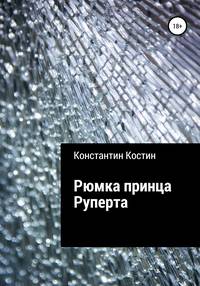 18+

Константин Костин

Рюмка принца Руперта